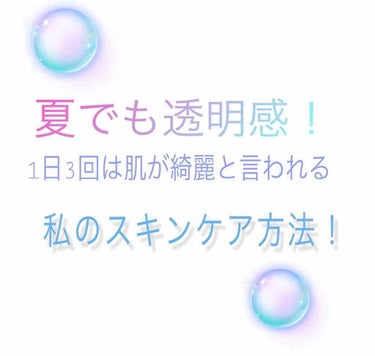 夏でも透明感！

1日3回は肌が綺麗と言われる

私のスキンケア方法！